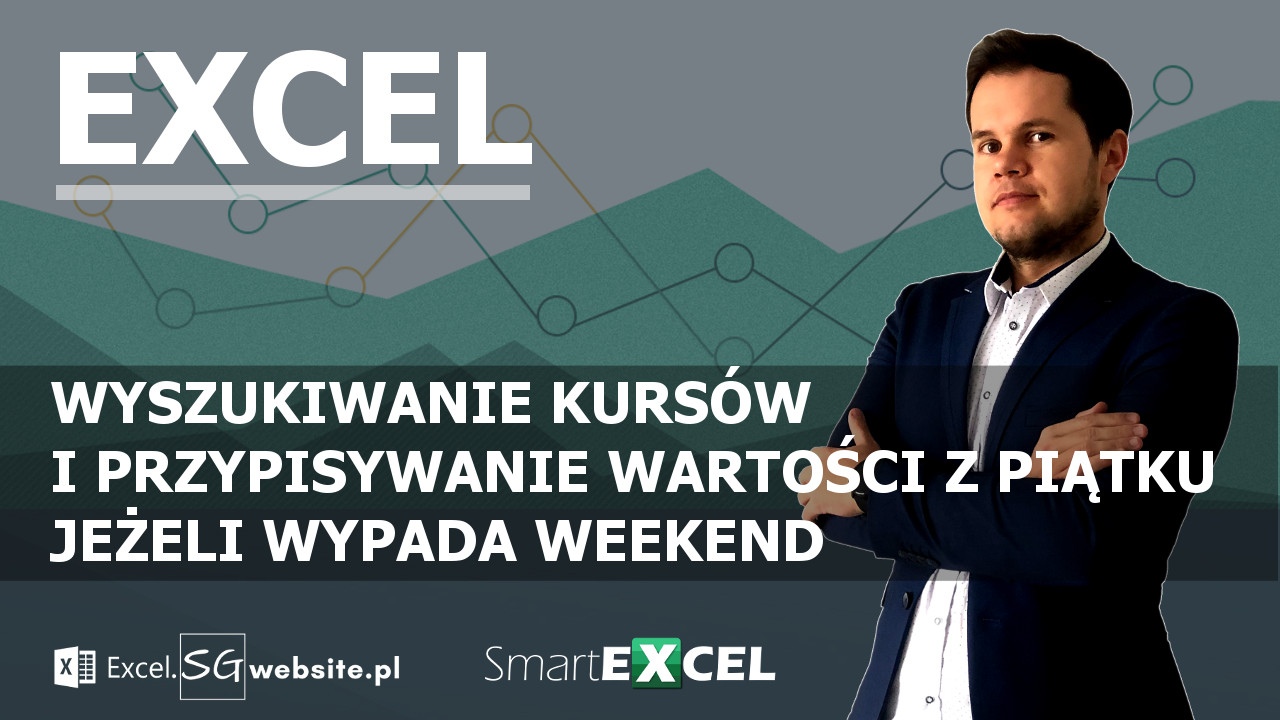 EXCEL

WYSZUKIWANIE KURSÓW
I PRZYPISYWANIE WARTOŚCI Z PIĄTKU
JEŻELI WYPADA WEEKEND

Excel.SGwebsite.pl

SmartEXCEL